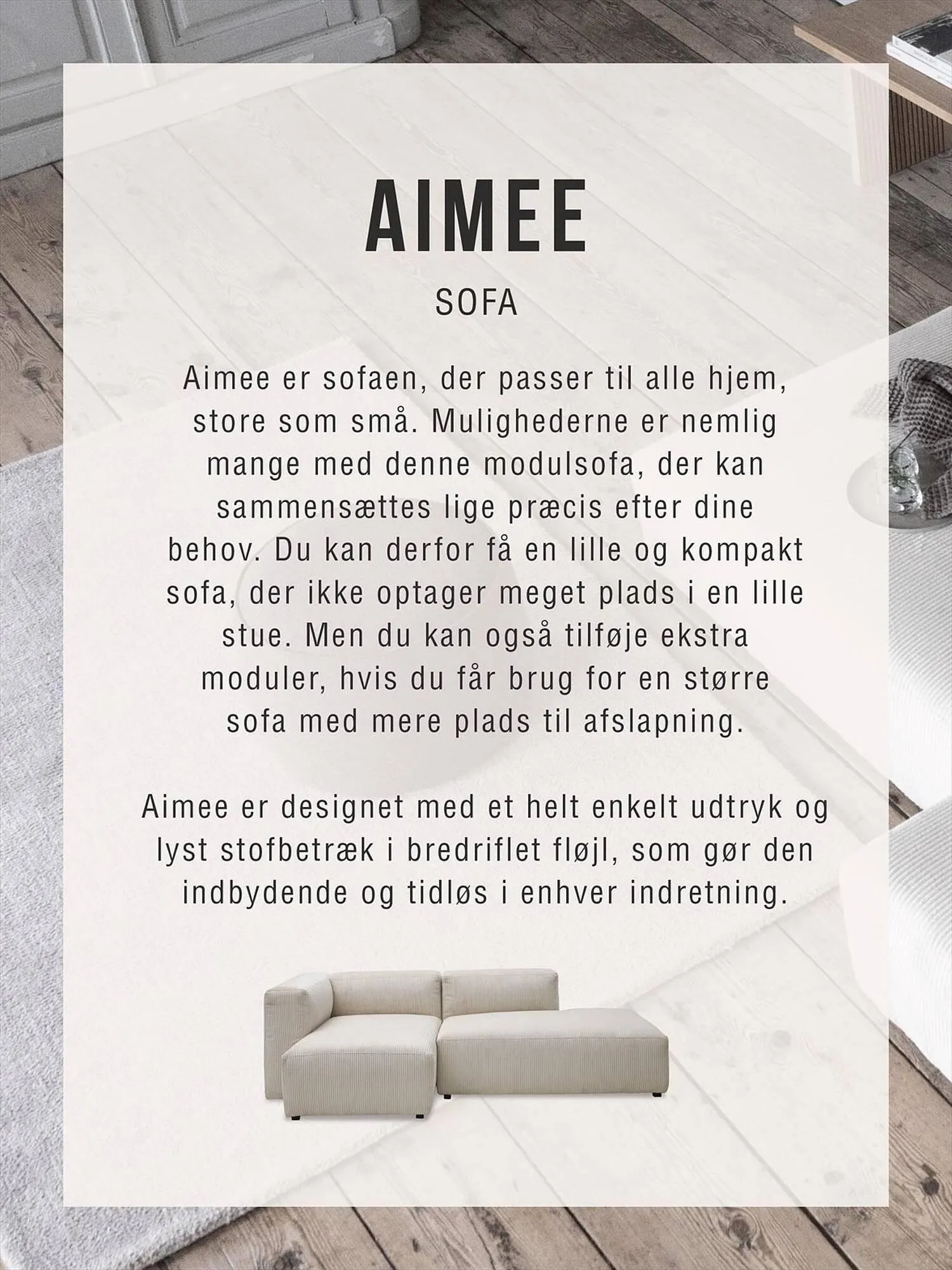 AIMEE

SOFA

Aimee er sofaen, der passer til alle hjem, store som små. Mulighederne er nemlig mange med denne modulsofa, der kan sammensættes lige præcis efter dine behov. Du kan derfor få en lille og kompakt sofa, der ikke optager meget plads i en lille stue. Men du kan også tilføje ekstra moduler, hvis du får brug for en større sofa med mere plads til afslapning.

Aimee er designet med et helt enkelt udtryk og lyst stofbetræk i bredriflet fløjl, som gør den indbydende og tidløs i enhver indretning.